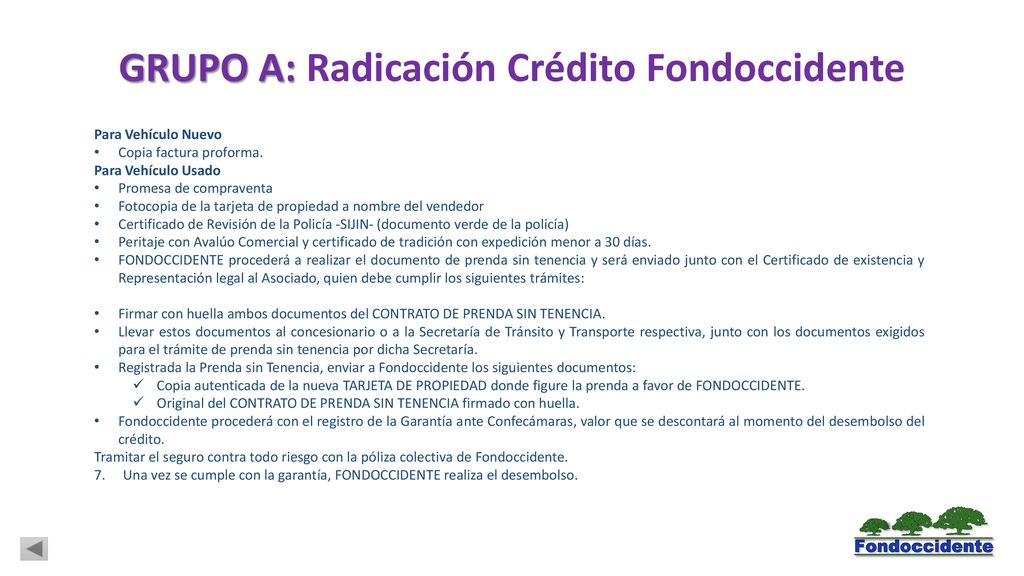 GRUPO A: Radicación Crédito Fondoccidente

Para Vehículo Nuevo
• Copia factura proforma.
Para Vehículo Usado
• Promesa de compraventa
• Fotocopia de la tarjeta de propiedad a nombre del vendedor
• Certificado de Revisión de la Policía -SIJIN- (documento verde de la policía)
• Peritaje con Avalúo Comercial y certificado de tradición con expedición menor a 30 días.
• FONDOCCIDENTE procederá a realizar el documento de prenda sin tenencia y será enviado junto con el Certificado de existencia y Representación legal al Asociado, quien debe cumplir los siguientes trámites:

• Firmar con huella ambos documentos del CONTRATO DE PRENDA SIN TENENCIA.
• Llevar estos documentos al concesionario o a la Secretaría de Tránsito y Transporte respectiva, junto con los documentos exigidos para el trámite de prenda sin tenencia por dicha Secretaría.
• Registrada la Prenda sin Tenencia, enviar a Fondoccidente los siguientes documentos:
✓ Copia autenticada de la nueva TARJETA DE PROPIEDAD donde figure la prenda a favor de FONDOCCIDENTE.
✓ Original del CONTRATO DE PRENDA SIN TENENCIA firmado con huella.
• Fondoccidente procederá con el registro de la Garantía ante Confecámaras, valor que se descontará al momento del desembolso del crédito.
Tramitar el seguro contra todo riesgo con la póliza colectiva de Fondoccidente.
7. Una vez se cumple con la garantía, FONDOCCIDENTE realiza el desembolso.

Fondoccidente